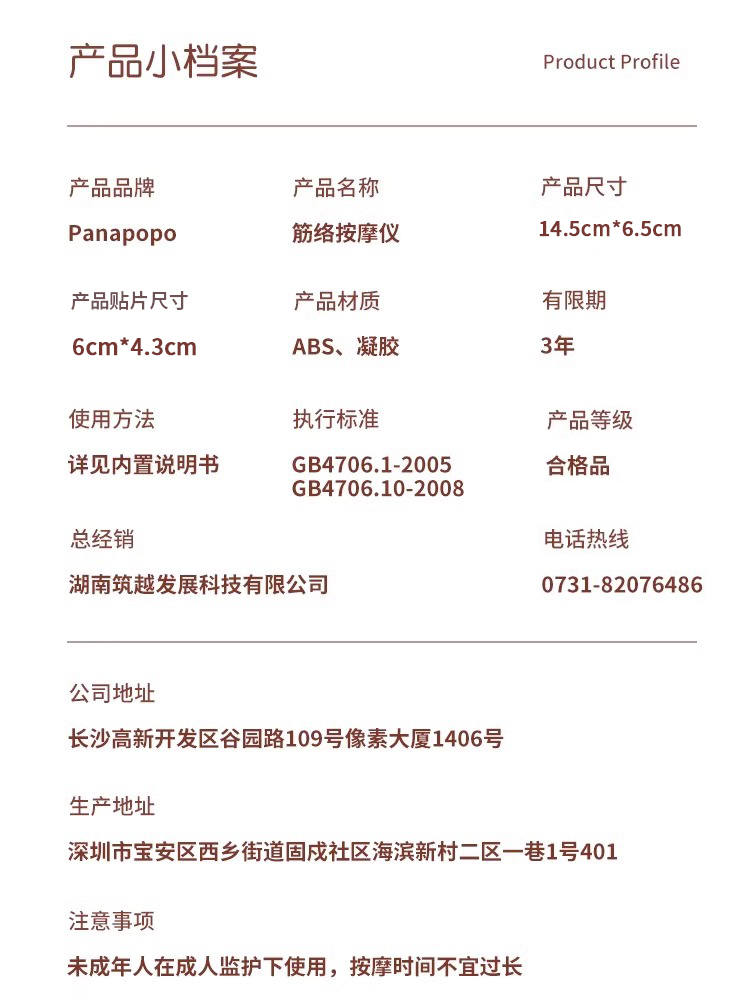 产品小档案

Product Profile

产品品牌
Panapopo

产品名称
筋络按摩仪

产品尺寸
14.5cm*6.5cm

产品贴片尺寸
6cm*4.3cm

产品材质
ABS、凝胶

有限期
3年

使用方法
详见内置说明书

执行标准
GB4706.1-2005
GB4706.10-2008

产品等级
合格品

总经销
湖南筑越发展科技有限公司

电话热线
0731-82076486

公司地址
长沙高新开发区谷园路109号像素大厦1406号

生产地址
深圳市宝安区西乡街道固戍社区海滨新村二区一巷1号401

注意事项
未成年人在成人监护下使用，按摩时间不宜过长